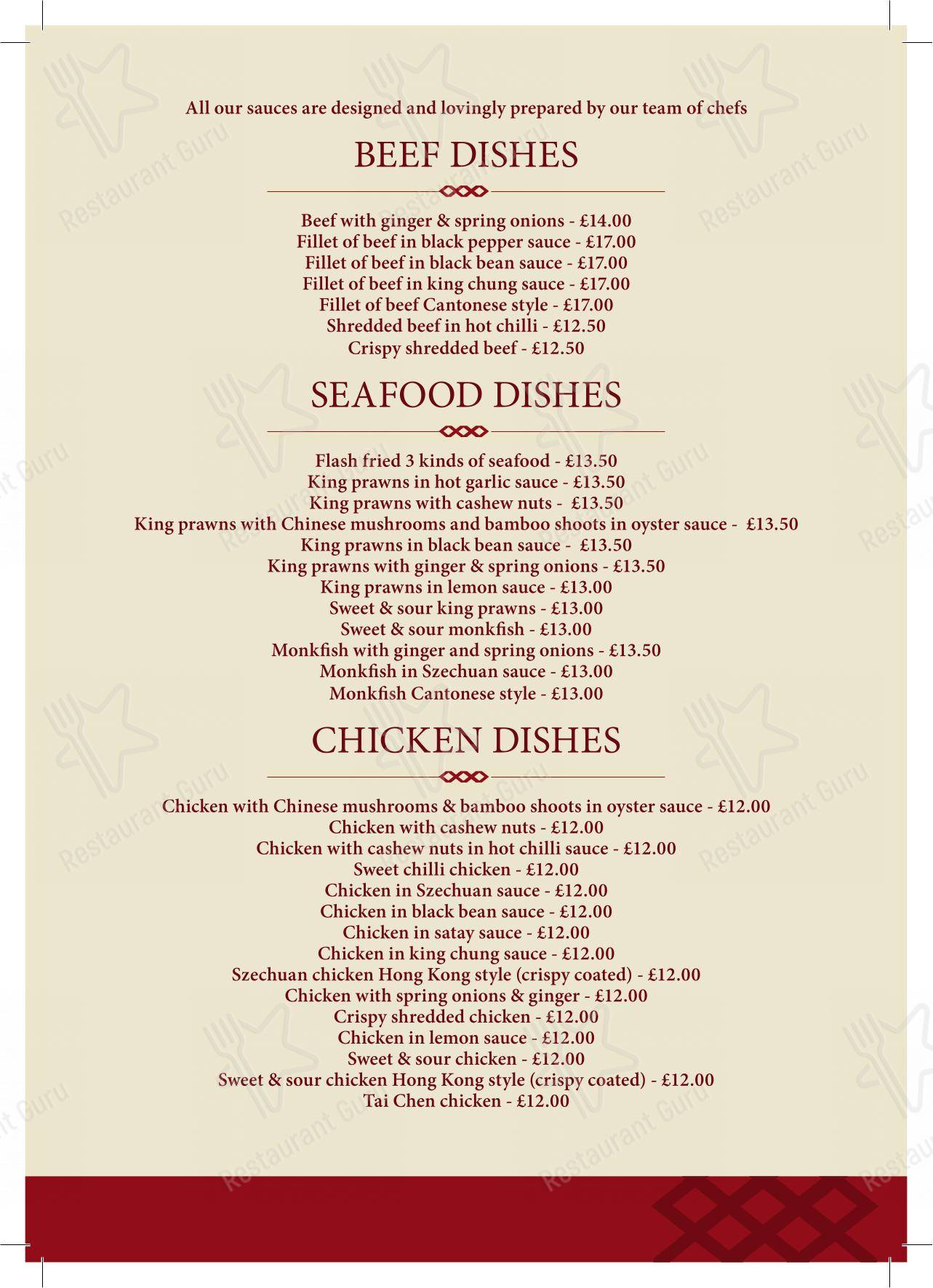 All our sauces are designed and lovingly prepared by our team of chefs

BEEF DISHES

Beef with ginger & spring onions - £14.00
Fillet of beef in black pepper sauce - £17.00
Fillet of beef in black bean sauce - £17.00
Fillet of beef in king chung sauce - £17.00
Fillet of beef Cantonese style - £17.00
Shredded beef in hot chilli - £12.50
Crispy shredded beef - £12.50

SEAFOOD DISHES

Flash fried 3 kinds of seafood - £13.50
King prawns in hot garlic sauce - £13.50
King prawns with cashew nuts - £13.50
King prawns with Chinese mushrooms and bamboo shoots in oyster sauce - £13.50
King prawns in black bean sauce - £13.50
King prawns with ginger & spring onions - £13.50
King prawns in lemon sauce - £13.00
Sweet & sour king prawns - £13.00
Sweet & sour monkfish - £13.00
Monkfish with ginger and spring onions - £13.50
Monkfish in Szechuan sauce - £13.00
Monkfish Cantonese style - £13.00

CHICKEN DISHES

Chicken with Chinese mushrooms & bamboo shoots in oyster sauce - £12.00
Chicken with cashew nuts - £12.00
Chicken with cashew nuts in hot chilli sauce - £12.00
Sweet chilli chicken - £12.00
Chicken in Szechuan sauce - £12.00
Chicken in black bean sauce - £12.00
Chicken in satay sauce - £12.00
Chicken in king chung sauce - £12.00
Szechuan chicken Hong Kong style (crispy coated) - £12.00
Chicken with spring onions & ginger - £12.00
Crispy shredded chicken - £12.00
Chicken in lemon sauce - £12.00
Sweet & sour chicken - £12.00
Sweet & sour chicken Hong Kong style (crispy coated) - £12.00
Tai Chen chicken - £12.00

Restaurant Guru